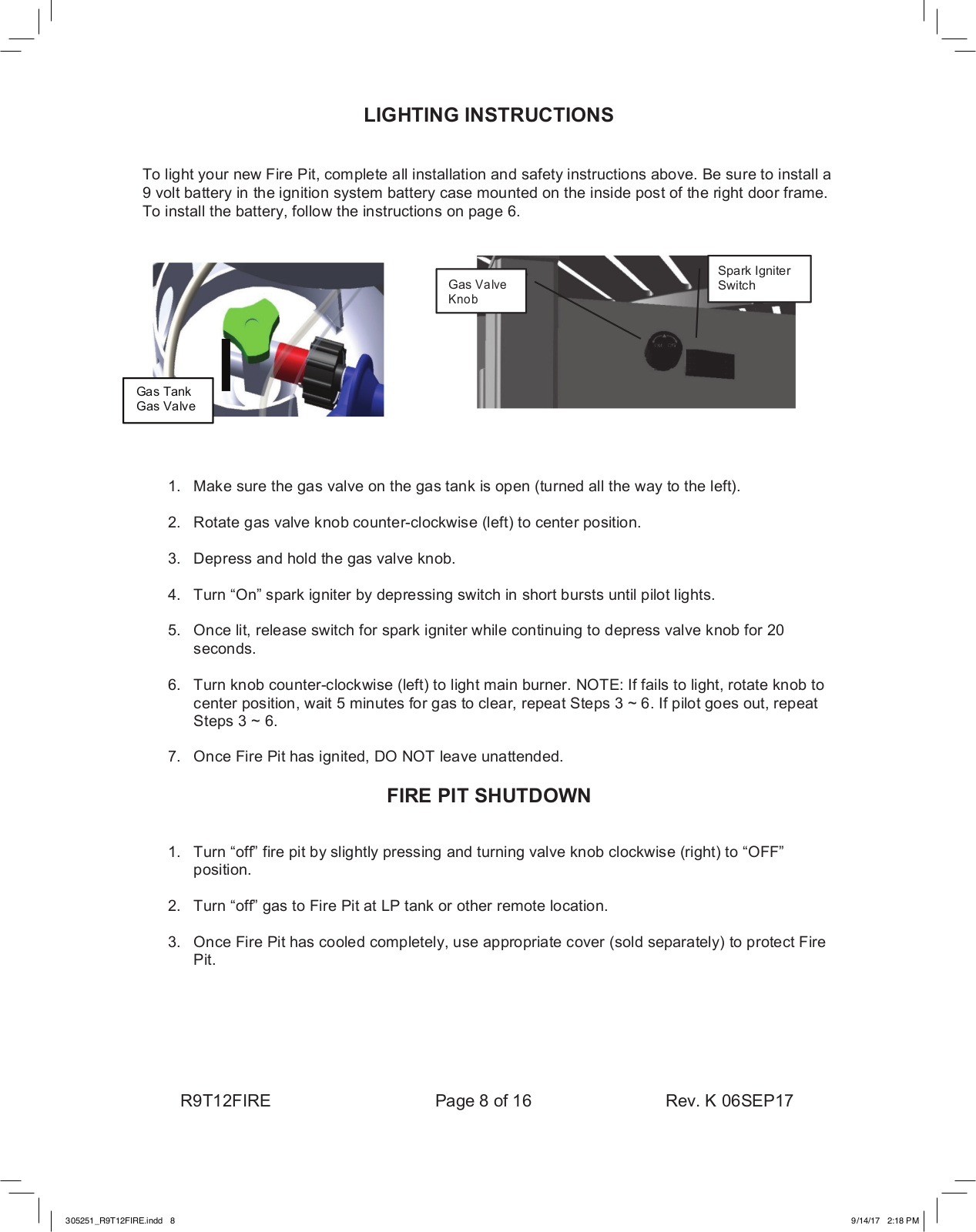 LIGHTING INSTRUCTIONS

To light your new Fire Pit, complete all installation and safety instructions above. Be sure to install a 9 volt battery in the ignition system battery case mounted on the inside post of the right door frame. To install the battery, follow the instructions on page 6.

Gas Tank Gas Valve

Gas Valve Knob

Spark Igniter Switch

1. Make sure the gas valve on the gas tank is open (turned all the way to the left).

2. Rotate gas valve knob counter-clockwise (left) to center position.

3. Depress and hold the gas valve knob.

4. Turn “On” spark igniter by depressing switch in short bursts until pilot lights.

5. Once lit, release switch for spark igniter while continuing to depress valve knob for 20 seconds.

6. Turn knob counter-clockwise (left) to light main burner. NOTE: If fails to light, rotate knob to center position, wait 5 minutes for gas to clear, repeat Steps 3 ~ 6. If pilot goes out, repeat Steps 3 ~ 6.

7. Once Fire Pit has ignited, DO NOT leave unattended.

FIRE PIT SHUTDOWN

1. Turn “off” fire pit by slightly pressing and turning valve knob clockwise (right) to “OFF” position.

2. Turn “off” gas to Fire Pit at LP tank or other remote location.

3. Once Fire Pit has cooled completely, use appropriate cover (sold separately) to protect Fire Pit.

R9T12FIRE Page 8 of 16 Rev. K 06SEP17

305251_R9T12FIRE.indd 8 9/14/17 2:18 PM